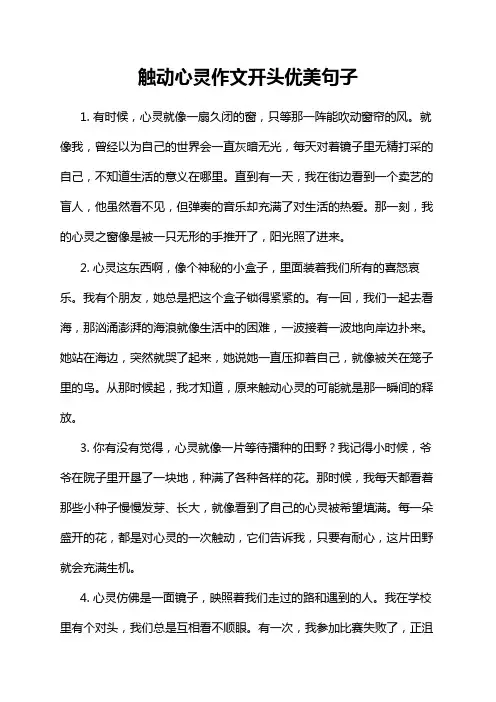 触动心灵作文开头优美句子

1. 有时候，心灵就像一扇久闭的窗，只等那一阵能吹动窗帘的风。就像我，曾经以为自己的世界会一直灰暗无光，每天对着镜子里无精打采的自己，不知道生活的意义在哪里。直到有一天，我在街边看到一个卖艺的盲人，他虽然看不见，但弹奏的音乐却充满了对生活的热爱。那一刻，我的心灵之窗像是被一只无形的手推开了，阳光照了进来。

2. 心灵这东西啊，像个神秘的小盒子，里面装着我们所有的喜怒哀乐。我有个朋友，她总是把这个盒子锁得紧紧的。有一回，我们一起去看海，那汹涌澎湃的海浪就像生活中的困难，一波接着一波地向岸边扑来。她站在海边，突然就哭了起来，她说她一直压抑着自己，就像被关在笼子里的鸟。从那时候起，我才知道，原来触动心灵的可能就是那一瞬间的释放。

3. 你有没有觉得，心灵就像一片等待播种的田野？我记得小时候，爷爷在院子里开垦了一块地，种满了各种各样的花。那时候，我每天都看着那些小种子慢慢发芽、长大，就像看到了自己的心灵被希望填满。每一朵盛开的花，都是对心灵的一次触动，它们告诉我，只要有耐心，这片田野就会充满生机。

4. 心灵仿佛是一面镜子，映照着我们走过的路和遇到的人。我在学校里有个对头，我们总是互相看不顺眼。有一次，我参加比赛失败了，正沮